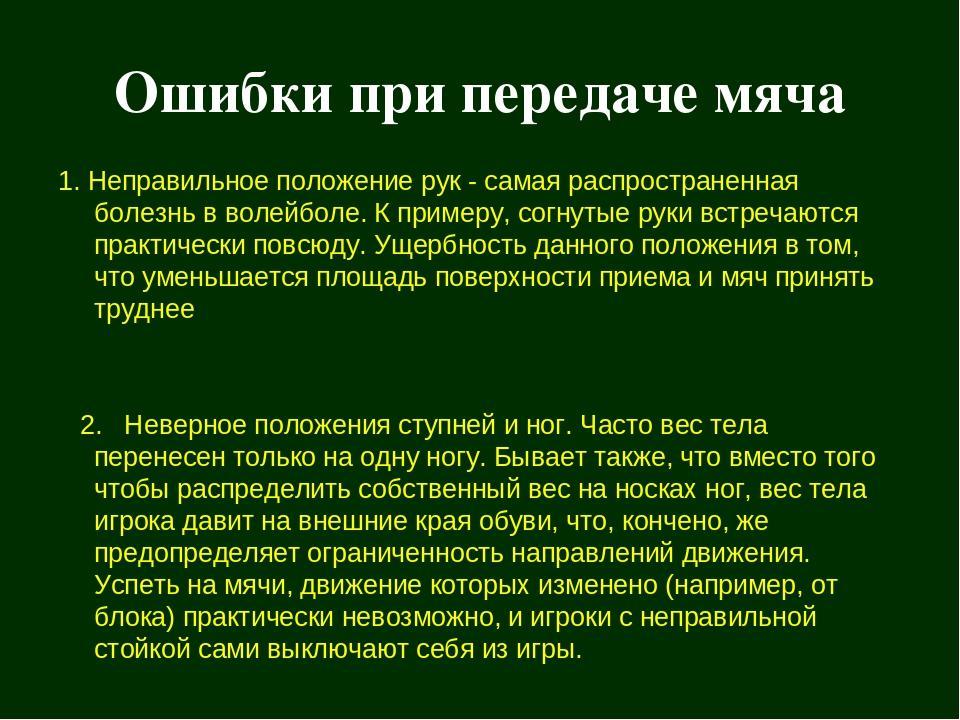 Ошибки при передаче мяча

1. Неправильное положение рук - самая распространенная болезнь в волейболе. К примеру, согнутые руки встречаются практически повсюду. Ущербность данного положения в том, что уменьшается площадь поверхности приема и мяч принять труднее

2. Неверное положения ступней и ног. Часто вес тела перенесен только на одну ногу. Бывает также, что вместо того чтобы распределить собственный вес на носках ног, вес тела игрока давит на внешние края обуви, что, кончено, же предопределяет ограниченность направлений движения. Успеть на мячи, движение которых изменено (например, от блока) практически невозможно, и игроки с неправильной стойкой сами выключают себя из игры.